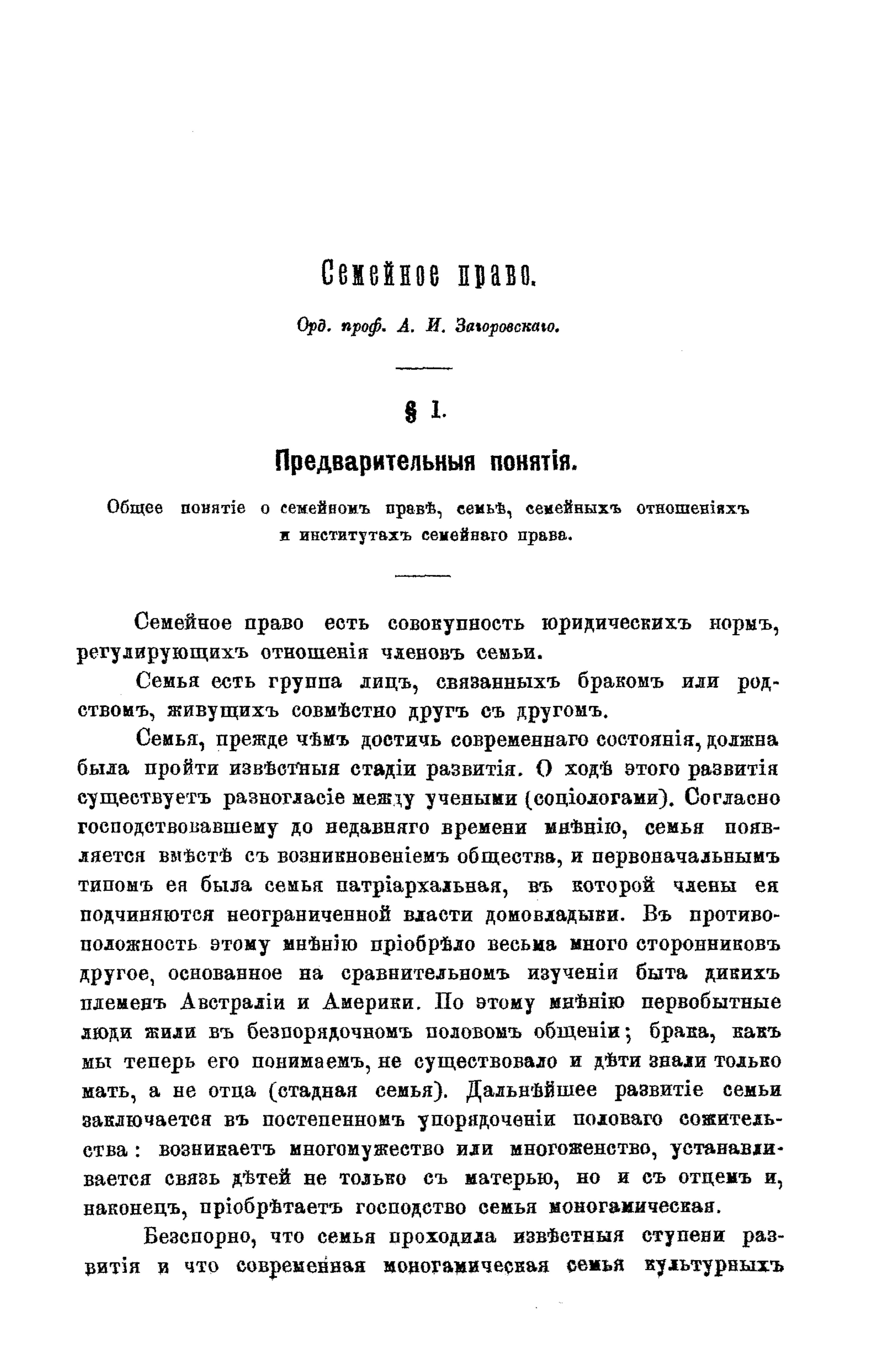 Семейное право.

Орд. проф. А. И. Загоровскаго.

§ 1.

Предварительныя понятія.

Общее понятіе о семейномъ правѣ, семьѣ, семейныхъ отношеніяхъ и институтахъ семейнаго права.

Семейное право есть совокупность юридическихъ нормъ, регулирующихъ отношенія членовъ семьи.

Семья есть группа лицъ, связанныхъ бракомъ или родствомъ, живущихъ совмѣстно другъ съ другомъ.

Семья, прежде чѣмъ достичь современнаго состоянія, должна была пройти извѣстныя стадіи развитія. О ходѣ этого развитія существуетъ разногласіе между учеными (соціологами). Согласно господствовавшему до недавняго времени мнѣнію, семья появляется вмѣстѣ съ возникновеніемъ общества, и первоначальнымъ типомъ ея была семья патріархальная, въ которой члены ея подчиняются неограниченной власти домовладыки. Въ противоположность этому мнѣнію пріобрѣло весьма много сторонниковъ другое, основанное на сравнительномъ изученіи быта дикихъ племенъ Австраліи и Америки. По этому мнѣнію первобытные люди жили въ безпорядочномъ половомъ общеніи; брака, какъ мы теперь его понимаемъ, не существовало и дѣти знали только мать, а не отца (стадная семья). Дальнѣйшее развитіе семьи заключается въ постепенномъ упорядоченіи половаго сожительства: возникаетъ многомужество или многоженство, устанавливается связь дѣтей не только съ матерью, но и съ отцемъ и, наконецъ, пріобрѣтаетъ господство семья моногамическая.

Безспорно, что семья проходила извѣстныя ступени развитія и что современная моногамическая семья культурныхъ